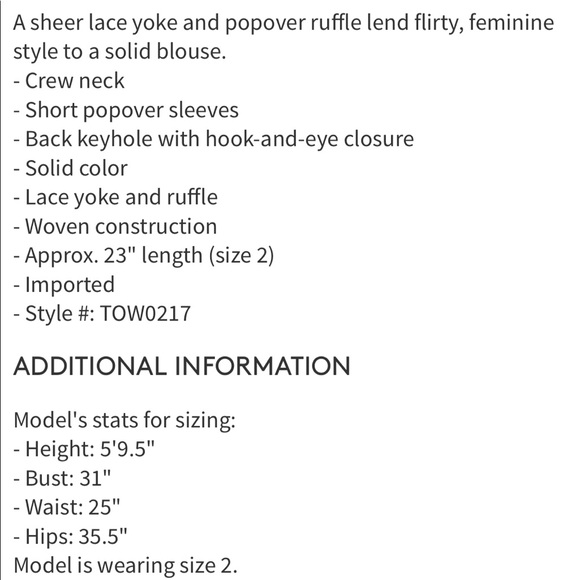 A sheer lace yoke and popover ruffle lend flirty, feminine style to a solid blouse.
- Crew neck
- Short popover sleeves
- Back keyhole with hook-and-eye closure
- Solid color
- Lace yoke and ruffle
- Woven construction
- Approx. 23" length (size 2)
- Imported
- Style #: TOW0217

ADDITIONAL INFORMATION

Model's stats for sizing:
- Height: 5'9.5"
- Bust: 31"
- Waist: 25"
- Hips: 35.5"
Model is wearing size 2.